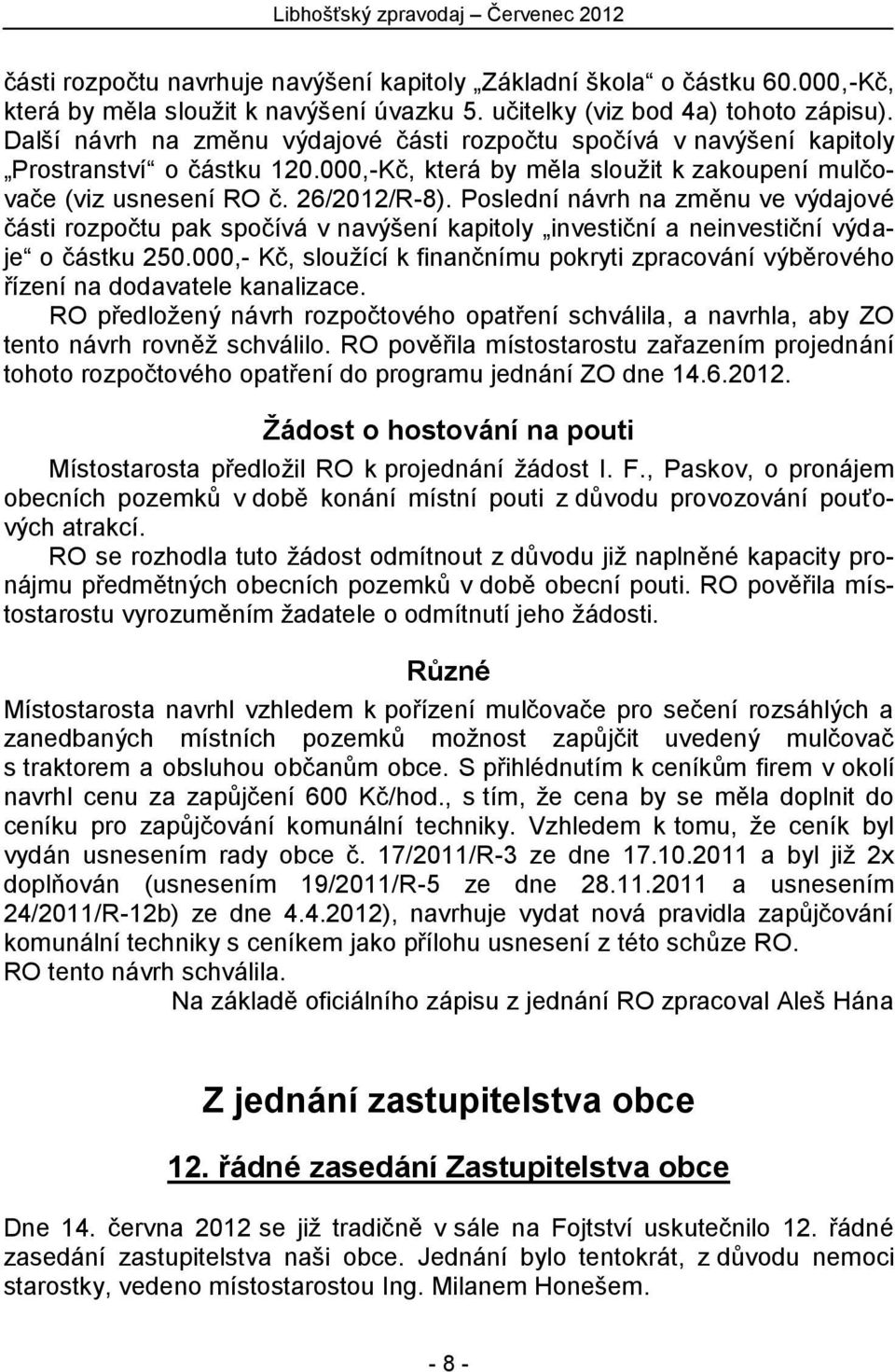 Libhošťský zpravodaj – Červenec 2012

části rozpočtu navrhuje navýšení kapitoly „Základní škola“ o částku 60.000,-Kč, která by měla sloužit k navýšení úvazku 5. učitelky (viz bod 4a) tohoto zápisu). Další návrh na změnu výdajové části rozpočtu spočívá v navýšení kapitoly „Prostranství“ o částku 120.000,-Kč, která by měla sloužit k zakoupení mulčovače (viz usnesení RO č. 26/2012/R-8). Poslední návrh na změnu ve výdajové části rozpočtu pak spočívá v navýšení kapitoly „investiční a neinvestiční výdaje“ o částku 250.000,- Kč, sloužící k finančnímu pokryti zpracování výběrového řízení na dodavatele kanalizace.

RO předložený návrh rozpočtového opatření schválila, a navrhla, aby ZO tento návrh rovněž schválilo. RO pověřila místostarostu zařazením projednání tohoto rozpočtového opatření do programu jednání ZO dne 14.6.2012.

Žádost o hostování na pouti

Místostarosta předložil RO k projednání žádost I. F., Paskov, o pronájem obecních pozemků v době konání místní pouti z důvodu provozování pouťových atrakcí.

RO se rozhodla tuto žádost odmítnout z důvodu již naplněné kapacity pronájmu předmětných obecních pozemků v době obecní pouti. RO pověřila místostarostu vyrozuměním žadatele o odmítnutí jeho žádosti.

Různé

Místostarosta navrhl vzhledem k pořízení mulčovače pro sečení rozsáhlých a zanedbaných místních pozemků možnost zapůjčit uvedený mulčovač s traktorem a obsluhou občanům obce. S přihlédnutím k ceníkům firem v okolí navrhl cenu za zapůjčení 600 Kč/hod., s tím, že cena by se měla doplnit do ceníku pro zapůjčování komunální techniky. Vzhledem k tomu, že ceník byl vydán usnesením rady obce č. 17/2011/R-3 ze dne 17.10.2011 a byl již 2x doplňován (usnesením 19/2011/R-5 ze dne 28.11.2011 a usnesením 24/2011/R-12b) ze dne 4.4.2012), navrhuje vydat nová pravidla zapůjčování komunální techniky s ceníkem jako přílohu usnesení z této schůze RO.
RO tento návrh schválila.

Na základě oficiálního zápisu z jednání RO zpracoval Aleš Hána

Z jednání zastupitelstva obce

12. řádné zasedání Zastupitelstva obce

Dne 14. června 2012 se již tradičně v sále na Fojtství uskutečnilo 12. řádné zasedání zastupitelstva naši obce. Jednání bylo tentokrát, z důvodu nemoci starostky, vedeno místostarostou Ing. Milanem Honešem.

- 8 -